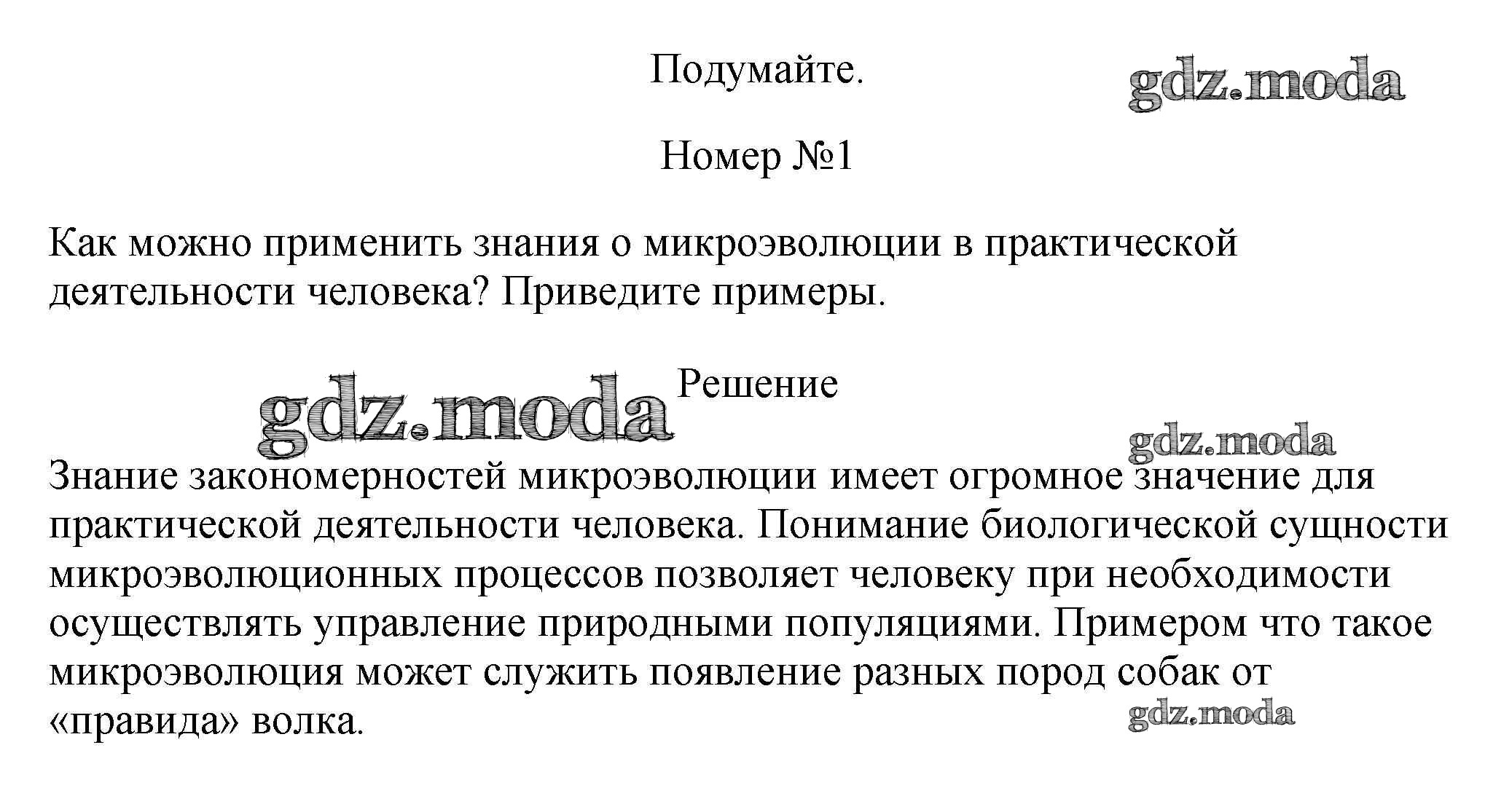 Подумайте.

gdz.moda

Номер №1

Как можно применить знания о микроэволюции в практической деятельности человека? Приведите примеры.

gdz.moda

Решение

gdz.moda

Знание закономерностей микроэволюции имеет огромное значение для практической деятельности человека. Понимание биологической сущности микроэволюционных процессов позволяет человеку при необходимости осуществлять управление природными популяциями. Примером что такое микроэволюция может служить появление разных пород собак от «правида» волка.

gdz.moda